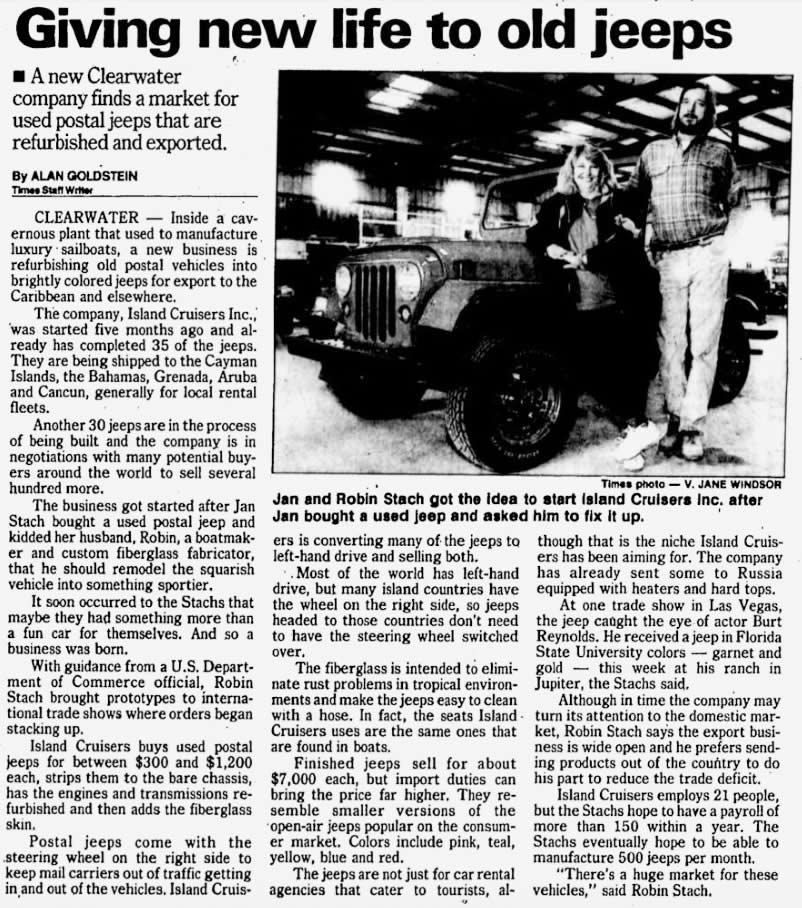 Giving new life to old jeeps

■ A new Clearwater company finds a market for used postal jeeps that are refurbished and exported.

By ALAN GOLDSTEIN
Times Staff Writer

CLEARWATER — Inside a cavernous plant that used to manufacture luxury sailboats, a new business is refurbishing old postal vehicles into brightly colored jeeps for export to the Caribbean and elsewhere.

The company, Island Cruisers Inc., was started five months ago and already has completed 35 of the jeeps. They are being shipped to the Cayman Islands, the Bahamas, Grenada, Aruba and Cancun, generally for local rental fleets.

Another 30 jeeps are in the process of being built and the company is in negotiations with many potential buyers around the world to sell several hundred more.

The business got started after Jan Stach bought a used postal jeep and kidded her husband, Robin, a boatmaker and custom fiberglass fabricator, that he should remodel the squarish vehicle into something sportier.

It soon occurred to the Stachs that maybe they had something more than a fun car for themselves. And so a business was born.

With guidance from a U.S. Department of Commerce official, Robin Stach brought prototypes to international trade shows where orders began stacking up.

Island Cruisers buys used postal jeeps for between $300 and $1,200 each, strips them to the bare chassis, has the engines and transmissions refurbished and then adds the fiberglass skin.

Postal jeeps come with the steering wheel on the right side to keep mail carriers out of traffic getting in and out of the vehicles. Island Cruisers is converting many of the jeeps to left-hand drive and selling both.

Most of the world has left-hand drive, but many island countries have the wheel on the right side, so jeeps headed to those countries don't need to have the steering wheel switched over.

The fiberglass is intended to eliminate rust problems in tropical environments and make the jeeps easy to clean with a hose. In fact, the seats Island Cruisers uses are the same ones that are found in boats.

Finished jeeps sell for about $7,000 each, but import duties can bring the price far higher. They resemble smaller versions of the open-air jeeps popular on the consumer market. Colors include pink, teal, yellow, blue and red.

The jeeps are not just for car rental agencies that cater to tourists, although that is the niche Island Cruisers has been aiming for. The company has already sent some to Russia equipped with heaters and hard tops.

At one trade show in Las Vegas, the jeep caught the eye of actor Burt Reynolds. He received a jeep in Florida State University colors — garnet and gold — this week at his ranch in Jupiter, the Stachs said.

Although in time the company may turn its attention to the domestic market, Robin Stach says the export business is wide open and he prefers sending products out of the country to do his part to reduce the trade deficit.

Island Cruisers employs 21 people, but the Stachs hope to have a payroll of more than 150 within a year. The Stachs eventually hope to be able to manufacture 500 jeeps per month.

"There's a huge market for these vehicles," said Robin Stach.

Times photo — V. JANE WINDSOR
Jan and Robin Stach got the idea to start Island Cruisers Inc. after Jan bought a used jeep and asked him to fix it up.